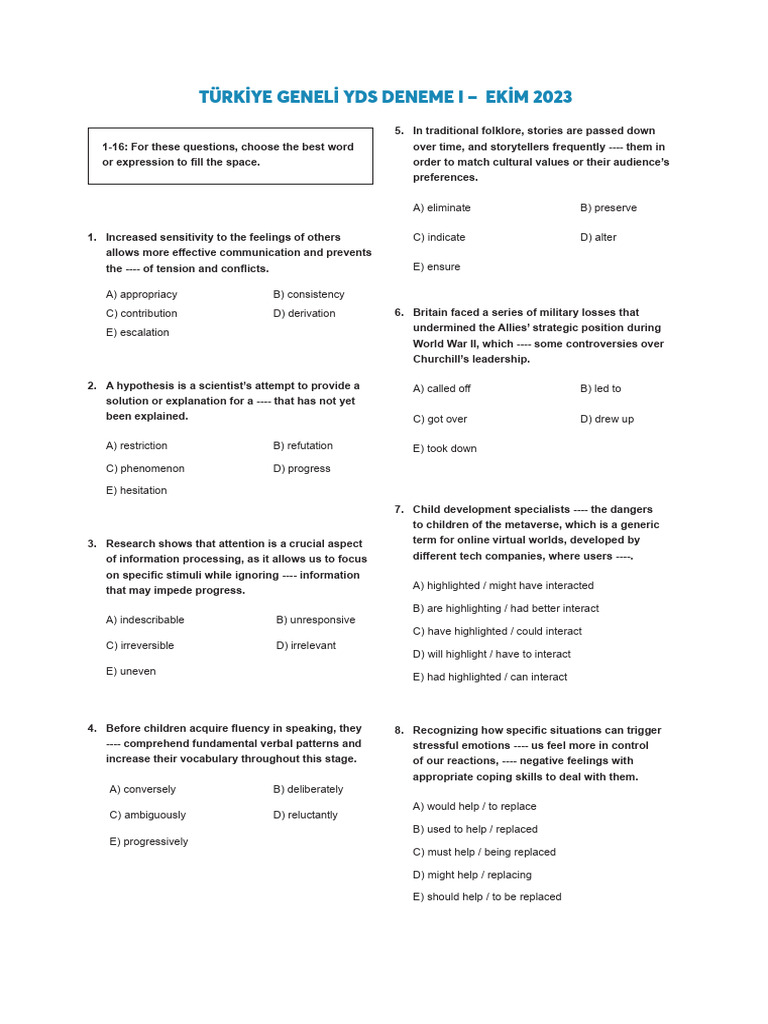 TÜRKİYE GENELİ YDS DENEME I – EKİM 2023

1-16: For these questions, choose the best word or expression to fill the space.

1. Increased sensitivity to the feelings of others allows more effective communication and prevents the ---- of tension and conflicts.

A) appropriacy
B) consistency
C) contribution
D) derivation
E) escalation

2. A hypothesis is a scientist's attempt to provide a solution or explanation for a ---- that has not yet been explained.

A) restriction
B) refutation
C) phenomenon
D) progress
E) hesitation

3. Research shows that attention is a crucial aspect of information processing, as it allows us to focus on specific stimuli while ignoring ---- information that may impede progress.

A) indescribable
B) unresponsive
C) irreversible
D) irrelevant
E) uneven

4. Before children acquire fluency in speaking, they ---- comprehend fundamental verbal patterns and increase their vocabulary throughout this stage.

A) conversely
B) deliberately
C) ambiguously
D) reluctantly
E) progressively

5. In traditional folklore, stories are passed down over time, and storytellers frequently ---- them in order to match cultural values or their audience's preferences.

A) eliminate
B) preserve
C) indicate
D) alter
E) ensure

6. Britain faced a series of military losses that undermined the Allies' strategic position during World War II, which ---- some controversies over Churchill's leadership.

A) called off
B) led to
C) got over
D) drew up
E) took down

7. Child development specialists ---- the dangers to children of the metaverse, which is a generic term for online virtual worlds, developed by different tech companies, where users ----.

A) highlighted / might have interacted
B) are highlighting / had better interact
C) have highlighted / could interact
D) will highlight / have to interact
E) had highlighted / can interact

8. Recognizing how specific situations can trigger stressful emotions ---- us feel more in control of our reactions, ---- negative feelings with appropriate coping skills to deal with them.

A) would help / to replace
B) used to help / replaced
C) must help / being replaced
D) might help / replacing
E) should help / to be replaced